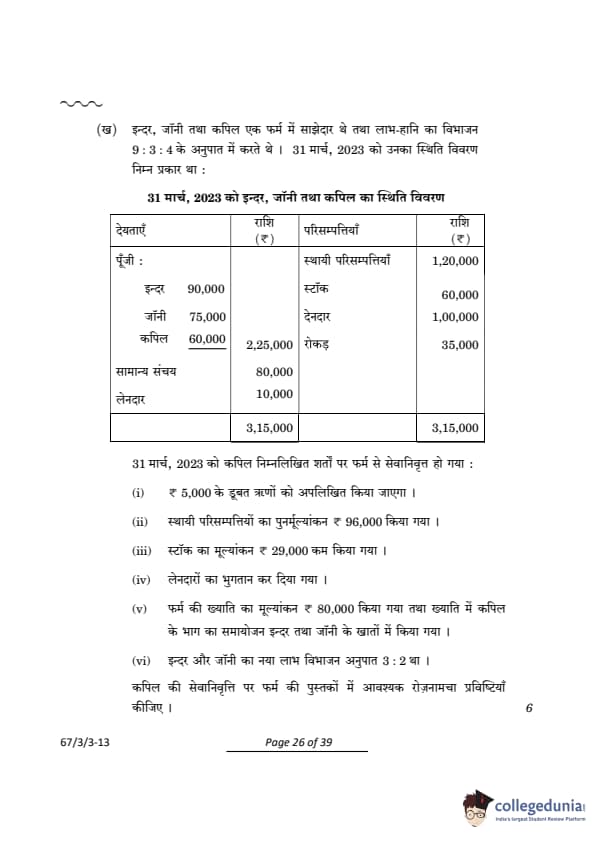 (ख) इन्दर, जॉनी तथा कपिल एक फर्म में साझेदार थे तथा लाभ-हानि का विभाजन 9 : 3 : 4 के अनुपात में करते थे । 31 मार्च, 2023 को उनका स्थिति विवरण निम्न प्रकार था :

31 मार्च, 2023 को इन्दर, जॉनी तथा कपिल का स्थिति विवरण

| देयताएँ | राशि (₹) | परिसम्पत्तियाँ | राशि (₹) |
|---|---|---|---|
| पूँजी : | | स्थायी परिसम्पत्तियाँ | 1,20,000 |
| इन्दर 90,000 | | स्टॉक | 60,000 |
| जॉनी 75,000 | | देनदार | 1,00,000 |
| कपिल 60,000 | 2,25,000 | रोकड़ | 35,000 |
| सामान्य संचय | 80,000 | | |
| लेनदार | 10,000 | | |
| | 3,15,000 | | 3,15,000 |

31 मार्च, 2023 को कपिल निम्नलिखित शर्तों पर फर्म से सेवानिवृत्त हो गया :

(i) ₹ 5,000 के डूबत ऋणों को अपलिखित किया जाएगा ।

(ii) स्थायी परिसम्पत्तियों का पुनर्मूल्यांकन ₹ 96,000 किया गया ।

(iii) स्टॉक का मूल्यांकन ₹ 29,000 कम किया गया ।

(iv) लेनदारों का भुगतान कर दिया गया ।

(v) फर्म की ख्याति का मूल्यांकन ₹ 80,000 किया गया तथा ख्याति में कपिल के भाग का समायोजन इन्दर तथा जॉनी के खातों में किया गया ।

(vi) इन्दर और जॉनी का नया लाभ विभाजन अनुपात 3 : 2 था ।

कपिल की सेवानिवृत्ति पर फर्म की पुस्तकों में आवश्यक रोज़नामचा प्रविष्टियाँ कीजिए । 6

67/3/3-13

Page 26 of 39

collegedunia
India's largest Student Review Platform